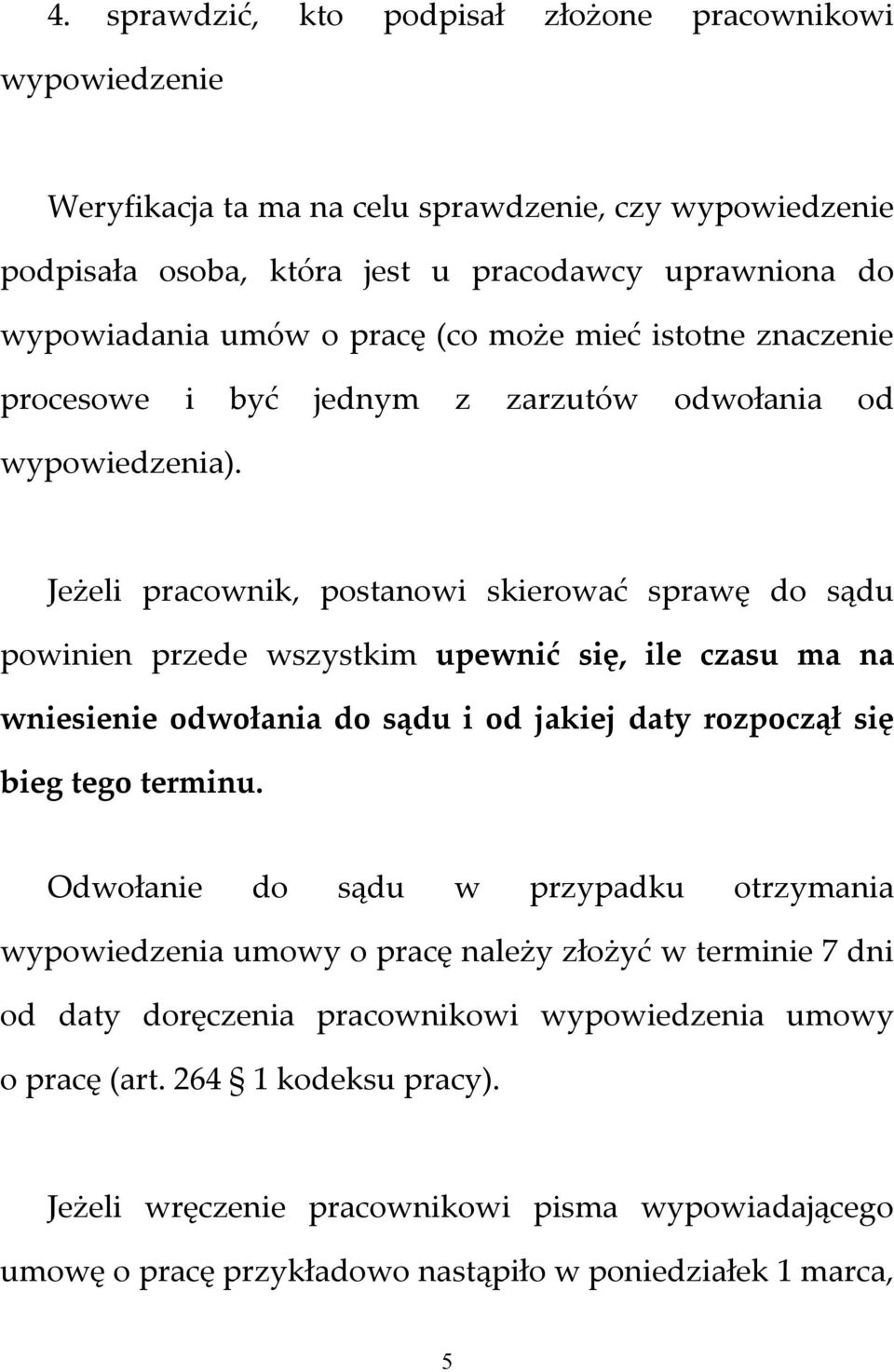 4. sprawdzić, kto podpisał złożone pracownikowi wypowiedzenie

Weryfikacja ta ma na celu sprawdzenie, czy wypowiedzenie podpisała osoba, która jest u pracodawcy uprawniona do wypowiadania umów o pracę (co może mieć istotne znaczenie procesowe i być jednym z zarzutów odwołania od wypowiedzenia).

Jeżeli pracownik, postanowi skierować sprawę do sądu powinien przede wszystkim upewnić się, ile czasu ma na wniesienie odwołania do sądu i od jakiej daty rozpoczął się bieg tego terminu.

Odwołanie do sądu w przypadku otrzymania wypowiedzenia umowy o pracę należy złożyć w terminie 7 dni od daty doręczenia pracownikowi wypowiedzenia umowy o pracę (art. 264 § 1 kodeksu pracy).

Jeżeli wręczenie pracownikowi pisma wypowiadającego umowę o pracę przykładowo nastąpiło w poniedziałek 1 marca,

5